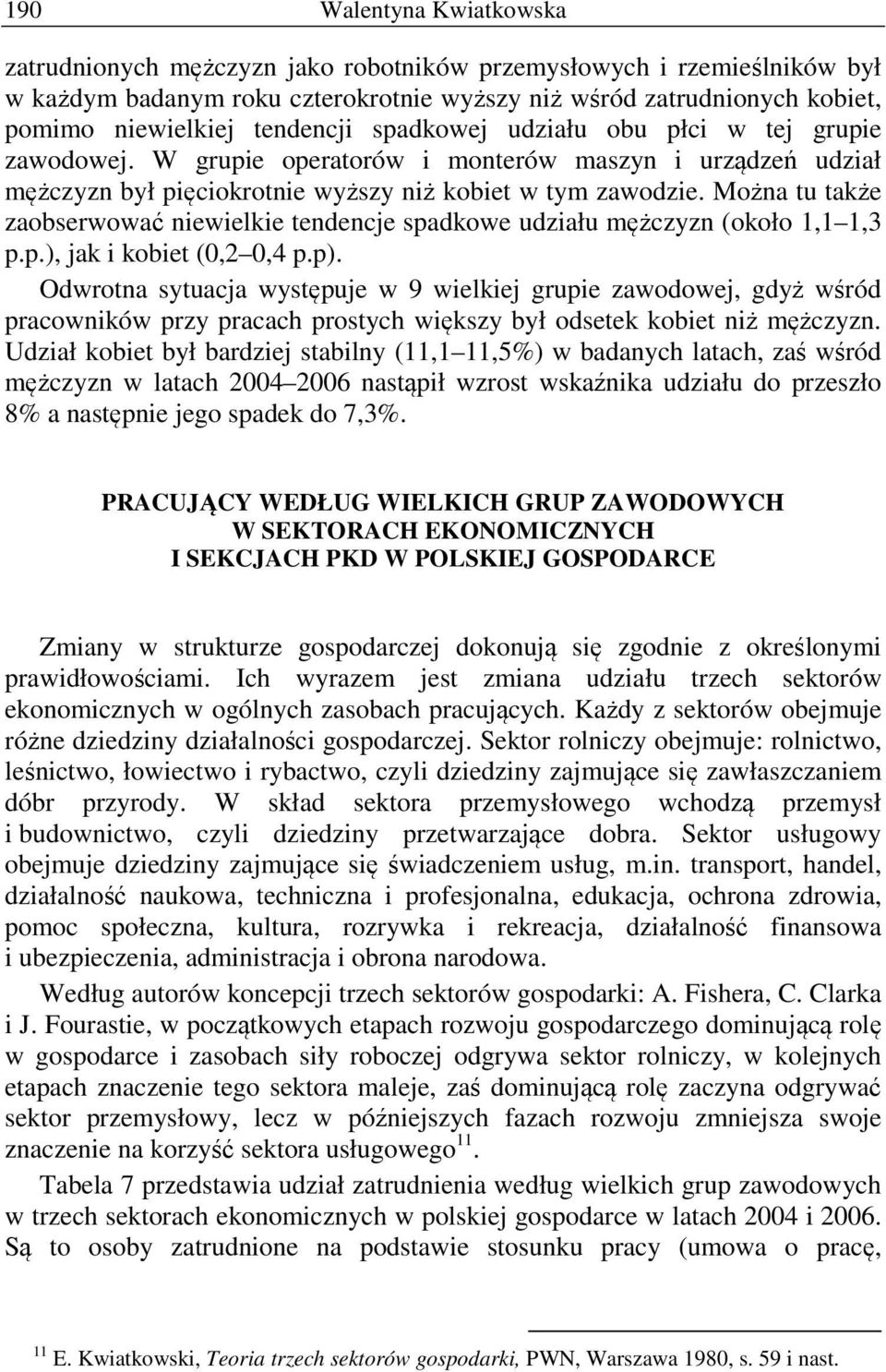 190 Walentyna Kwiatkowska

zatrudnionych mężczyzn jako robotników przemysłowych i rzemieślników był w każdym badanym roku czterokrotnie wyższy niż wśród zatrudnionych kobiet, pomimo niewielkiej tendencji spadkowej udziału obu płci w tej grupie zawodowej. W grupie operatorów i monterów maszyn i urządzeń udział mężczyzn był pięciokrotnie wyższy niż kobiet w tym zawodzie. Można tu także zaobserwować niewielkie tendencje spadkowe udziału mężczyzn (około 1,1 1,3 p.p.), jak i kobiet (0,2 0,4 p.p).

Odwrotna sytuacja występuje w 9 wielkiej grupie zawodowej, gdyż wśród pracowników przy pracach prostych większy był odsetek kobiet niż mężczyzn. Udział kobiet był bardziej stabilny (11,1 11,5%) w badanych latach, zaś wśród mężczyzn w latach 2004 2006 nastąpił wzrost wskaźnika udziału do przeszło 8% a następnie jego spadek do 7,3%.

PRACUJĄCY WEDŁUG WIELKICH GRUP ZAWODOWYCH W SEKTORACH EKONOMICZNYCH I SEKCJACH PKD W POLSKIEJ GOSPODARCE

Zmiany w strukturze gospodarczej dokonują się zgodnie z określonymi prawidłowościami. Ich wyrazem jest zmiana udziału trzech sektorów ekonomicznych w ogólnych zasobach pracujących. Każdy z sektorów obejmuje różne dziedziny działalności gospodarczej. Sektor rolniczy obejmuje: rolnictwo, leśnictwo, łowiectwo i rybactwo, czyli dziedziny zajmujące się zawłaszczaniem dóbr przyrody. W skład sektora przemysłowego wchodzą przemysł i budownictwo, czyli dziedziny przetwarzające dobra. Sektor usługowy obejmuje dziedziny zajmujące się świadczeniem usług, m.in. transport, handel, działalność naukowa, techniczna i profesjonalna, edukacja, ochrona zdrowia, pomoc społeczna, kultura, rozrywka i rekreacja, działalność finansowa i ubezpieczenia, administracja i obrona narodowa.

Według autorów koncepcji trzech sektorów gospodarki: A. Fishera, C. Clarka i J. Fourastie, w początkowych etapach rozwoju gospodarczego dominującą rolę w gospodarce i zasobach siły roboczej odgrywa sektor rolniczy, w kolejnych etapach znaczenie tego sektora maleje, zaś dominującą rolę zaczyna odgrywać sektor przemysłowy, lecz w późniejszych fazach rozwoju zmniejsza swoje znaczenie na korzyść sektora usługowego$^{11}$.

Tabela 7 przedstawia udział zatrudnienia według wielkich grup zawodowych w trzech sektorach ekonomicznych w polskiej gospodarce w latach 2004 i 2006. Są to osoby zatrudnione na podstawie stosunku pracy (umowa o pracę,

$^{11}$ E. Kwiatkowski, Teoria trzech sektorów gospodarki, PWN, Warszawa 1980, s. 59 i nast.